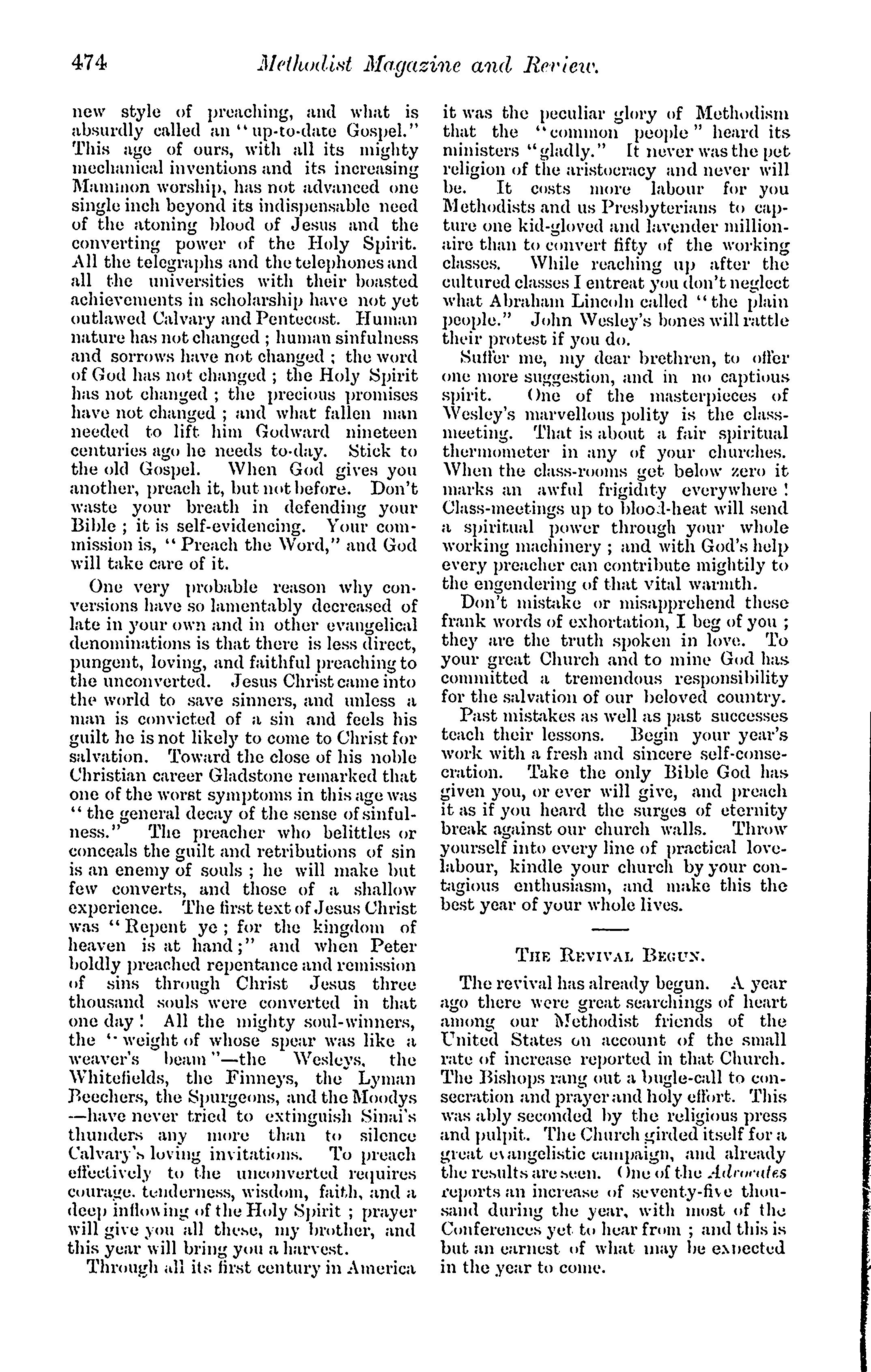 474 Methodist Magazine and Review.

new style of preaching, and what is absurdly called an "up-to-date Gospel." This age of ours, with all its mighty mechanical inventions and its increasing Mammon worship, has not advanced one single inch beyond its indispensable need of the atoning blood of Jesus and the converting power of the Holy Spirit. All the telegraphs and the telephones and all the universities with their boasted achievements in scholarship have not yet outlawed Calvary and Pentecost. Human nature has not changed; human sinfulness and sorrows have not changed; the word of God has not changed; the Holy Spirit has not changed; the precious promises have not changed; and what fallen man needed to lift him Godward nineteen centuries ago he needs to-day. Stick to the old Gospel. When God gives you another, preach it, but not before. Don't waste your breath in defending your Bible; it is self-evidencing. Your commission is, "Preach the Word," and God will take care of it.

One very probable reason why conversions have so lamentably decreased of late in your own and in other evangelical denominations is that there is less direct, pungent, loving, and faithful preaching to the unconverted. Jesus Christ came into the world to save sinners, and unless a man is convicted of a sin and feels his guilt he is not likely to come to Christ for salvation. Toward the close of his noble Christian career Gladstone remarked that one of the worst symptoms in this age was "the general decay of the sense of sinfulness." The preacher who belittles or conceals the guilt and retributions of sin is an enemy of souls; he will make but few converts, and those of a shallow experience. The first text of Jesus Christ was "Repent ye; for the kingdom of heaven is at hand;" and when Peter boldly preached repentance and remission of sins through Christ Jesus three thousand souls were converted in that one day! All the mighty soul-winners, the "weight of whose spear was like a weaver's beam"—the Wesleys, the Whitefields, the Finneys, the Lyman Beechers, the Spurgeons, and the Moodys—have never tried to extinguish Sinai's thunders any more than to silence Calvary's loving invitations. To preach effectively to the unconverted requires courage, tenderness, wisdom, faith, and a deep inflowing of the Holy Spirit; prayer will give you all these, my brother, and this year will bring you a harvest.

Through all its first century in America it was the peculiar glory of Methodism that the "common people" heard its ministers "gladly." It never was the pet religion of the aristocracy and never will be. It costs more labour for you Methodists and us Presbyterians to capture one kid-gloved and lavender millionaire than to convert fifty of the working classes. While reaching up after the cultured classes I entreat you don't neglect what Abraham Lincoln called "the plain people." John Wesley's bones will rattle their protest if you do.

Suffer me, my dear brethren, to offer one more suggestion, and in no captious spirit. One of the masterpieces of Wesley's marvellous polity is the class-meeting. That is about a fair spiritual thermometer in any of your churches. When the class-rooms get below zero it marks an awful frigidity everywhere! Class-meetings up to blood-heat will send a spiritual power through your whole working machinery; and with God's help every preacher can contribute mightily to the engendering of that vital warmth.

Don't mistake or misapprehend these frank words of exhortation, I beg of you; they are the truth spoken in love. To your great Church and to mine God has committed a tremendous responsibility for the salvation of our beloved country.

Past mistakes as well as past successes teach their lessons. Begin your year's work with a fresh and sincere self-consecration. Take the only Bible God has given you, or ever will give, and preach it as if you heard the surges of eternity break against our church walls. Throw yourself into every line of practical love-labour, kindle your church by your contagious enthusiasm, and make this the best year of your whole lives.

THE REVIVAL BEGUN.

The revival has already begun. A year ago there were great searchings of heart among our Methodist friends of the United States on account of the small rate of increase reported in that Church. The Bishops rang out a bugle-call to consecration and prayer and holy effort. This was ably seconded by the religious press and pulpit. The Church girded itself for a great evangelistic campaign, and already the results are seen. One of the Advocates reports an increase of seventy-five thousand during the year, with most of the Conferences yet to hear from; and this is but an earnest of what may be expected in the year to come.